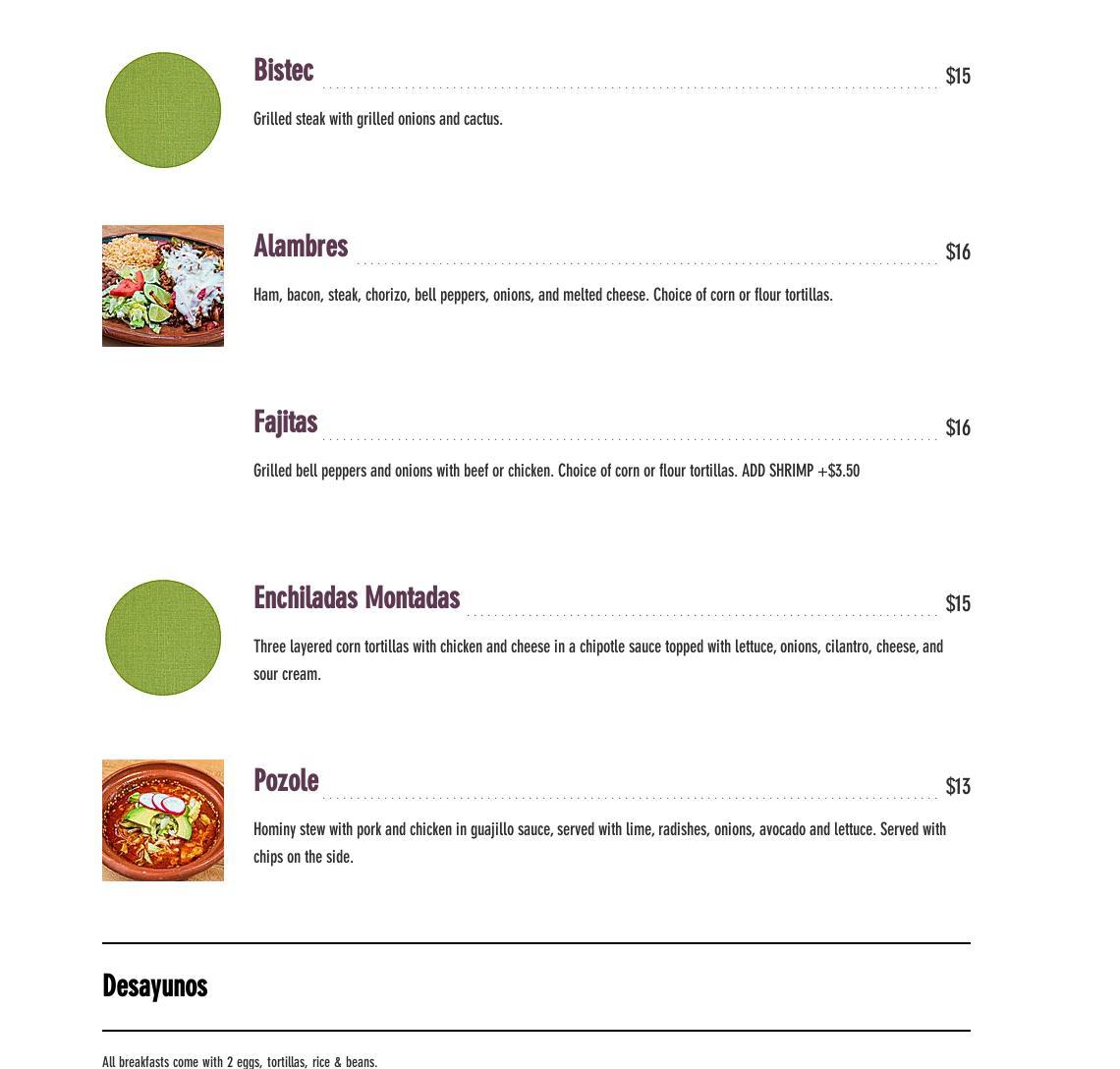 Bistec $15

Grilled steak with grilled onions and cactus.

Alambres $16

Ham, bacon, steak, chorizo, bell peppers, onions, and melted cheese. Choice of corn or flour tortillas.

Fajitas $16

Grilled bell peppers and onions with beef or chicken. Choice of corn or flour tortillas. ADD SHRIMP +$3.50

Enchiladas Montadas $15

Three layered corn tortillas with chicken and cheese in a chipotle sauce topped with lettuce, onions, cilantro, cheese, and sour cream.

Pozole $13

Hominy stew with pork and chicken in guajillo sauce, served with lime, radishes, onions, avocado and lettuce. Served with chips on the side.

Desayunos

All breakfasts come with 2 eggs, tortillas, rice & beans.